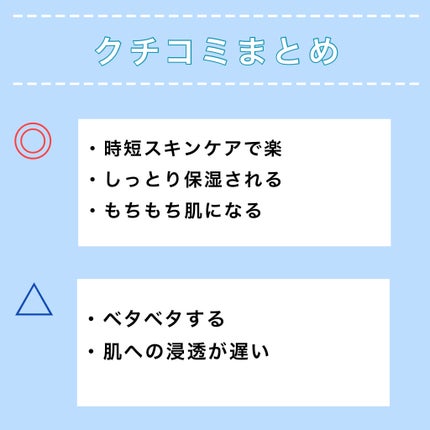 クチコミまとめ

◎

・時短スキンケアで楽
・しっとり保湿される
・もちもち肌になる

△

・ベタベタする
・肌への浸透が遅い